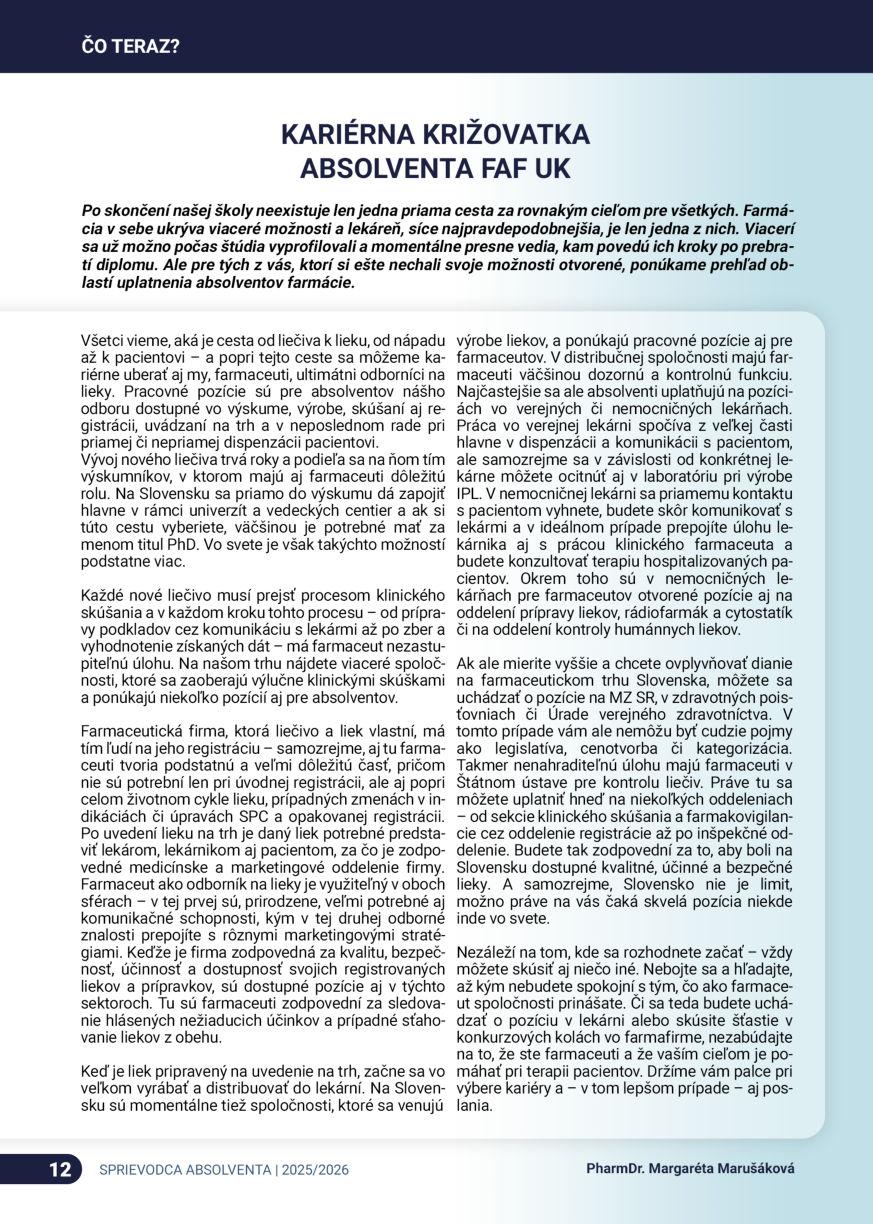 ČO TERAZ?

KARIÉRNA KRIŽOVATKA
ABSOLVENTA FAF UK

Po skončení našej školy neexistuje len jedna priama cesta za rovnakým cieľom pre všetkých. Farmácia v sebe ukrýva viaceré možnosti a lekáreň, síce najpravdepodobnejšia, je len jedna z nich. Viacerí sa už možno počas štúdia vyprofilovali a momentálne presne vedia, kam povedú ich kroky po prebratí diplomu. Ale pre tých z vás, ktorí si ešte nechali svoje možnosti otvorené, ponúkame prehľad oblastí uplatnenia absolventov farmácie.

Všetci vieme, aká je cesta od liečiva k lieku, od nápadu až k pacientovi – a popri tejto ceste sa môžeme kariérne uberať aj my, farmaceuti, ultimátni odborníci na lieky. Pracovné pozície sú pre absolventov nášho odboru dostupné vo výskume, výrobe, skúšaní aj registrácii, uvádzaní na trh a v neposlednom rade pri priamej či nepriamej dispenzácii pacientovi.
Vývoj nového liečiva trvá roky a podieľa sa na ňom tím výskumníkov, v ktorom majú aj farmaceuti dôležitú rolu. Na Slovensku sa priamo do výskumu dá zapojiť hlavne v rámci univerzít a vedeckých centier a ak si túto cestu vyberiete, väčšinou je potrebné mať za menom titul PhD. Vo svete je však takýchto možností podstatne viac.

Každé nové liečivo musí prejsť procesom klinického skúšania a v každom kroku tohto procesu – od prípravy podkladov cez komunikáciu s lekármi až po zber a vyhodnotenie získaných dát – má farmaceut nezastupiteľnú úlohu. Na našom trhu nájdete viaceré spoločnosti, ktoré sa zaoberajú výlučne klinickými skúškami a ponúkajú niekoľko pozícií aj pre absolventov.

Farmaceutická firma, ktorá liečivo a liek vlastní, má tím ľudí na jeho registráciu – samozrejme, aj tu farmaceuti tvoria podstatnú a veľmi dôležitú časť, pričom nie sú potrební len pri úvodnej registrácii, ale aj popri celom životnom cykle lieku, prípadných zmenách v indikáciách či úpravách SPC a opakovanej registrácii. Po uvedení lieku na trh je daný liek potrebné predstaviť lekárom, lekárnikom aj pacientom, za čo je zodpovedné medicínske a marketingové oddelenie firmy. Farmaceut ako odborník na lieky je využiteľný v oboch sférach – v tej prvej sú, prirodzene, veľmi potrebné aj komunikačné schopnosti, kým v tej druhej odborné znalosti prepojíte s rôznymi marketingovými stratégiami. Keďže je firma zodpovedná za kvalitu, bezpečnosť, účinnosť a dostupnosť svojich registrovaných liekov a prípravkov, sú dostupné pozície aj v týchto sektoroch. Tu sú farmaceuti zodpovední za sledovanie hlásených nežiaducich účinkov a prípadné sťahovanie liekov z obehu.

Keď je liek pripravený na uvedenie na trh, začne sa vo veľkom vyrábať a distribuovať do lekární. Na Slovensku sú momentálne tiež spoločnosti, ktoré sa venujú výrobe liekov, a ponúkajú pracovné pozície aj pre farmaceutov. V distribučnej spoločnosti majú farmaceuti väčšinou dozornú a kontrolnú funkciu. Najčastejšie sa ale absolventi uplatňujú na pozíciách vo verejných či nemocničných lekárňach. Práca vo verejnej lekárni spočíva z veľkej časti hlavne v dispenzácii a komunikácii s pacientom, ale samozrejme sa v závislosti od konkrétnej lekárne môžete ocitnúť aj v laboratóriu pri výrobe IPL. V nemocničnej lekárni sa priamemu kontaktu s pacientom vyhnete, budete skôr komunikovať s lekármi a v ideálnom prípade prepojíte úlohu lekárnika aj s prácou klinického farmaceuta a budete konzultovať terapiu hospitalizovaných pacientov. Okrem toho sú v nemocničných lekárňach pre farmaceutov otvorené pozície aj na oddelení prípravy liekov, rádiofarmák a cytostatík či na oddelení kontroly humánnych liekov.

Ak ale mierite vyššie a chcete ovplyvňovať dianie na farmaceutickom trhu Slovenska, môžete sa uchádzať o pozície na MZ SR, v zdravotných poisťovniach či Úrade verejného zdravotníctva. V tomto prípade vám ale nemôžu byť cudzie pojmy ako legislatíva, cenotvorba či kategorizácia. Takmer nenahraditeľnú úlohu majú farmaceuti v Štátnom ústave pre kontrolu liečiv. Práve tu sa môžete uplatniť hneď na niekoľkých oddeleniach – od sekcie klinického skúšania a farmakovigilancie cez oddelenie registrácie až po inšpekčné oddelenie. Budete tak zodpovední za to, aby boli na Slovensku dostupné kvalitné, účinné a bezpečné lieky. A samozrejme, Slovensko nie je limit, možno práve na vás čaká skvelá pozícia niekde inde vo svete.

Nezáleží na tom, kde sa rozhodnete začať – vždy môžete skúsiť aj niečo iné. Nebojte sa a hľadajte, až kým nebudete spokojní s tým, čo ako farmaceut spoločnosti prinášate. Či sa teda budete uchádzať o pozíciu v lekárni alebo skúsite šťastie v konkurzových kolách vo farmafirme, nezabúdajte na to, že ste farmaceuti a že vaším cieľom je pomáhať pri terapii pacientov. Držíme vám palce pri výbere kariéry a – v tom lepšom prípade – aj poslania.

12 SPRIEVODCA ABSOLVENTA | 2025/2026

PharmDr. Margaréta Marušáková